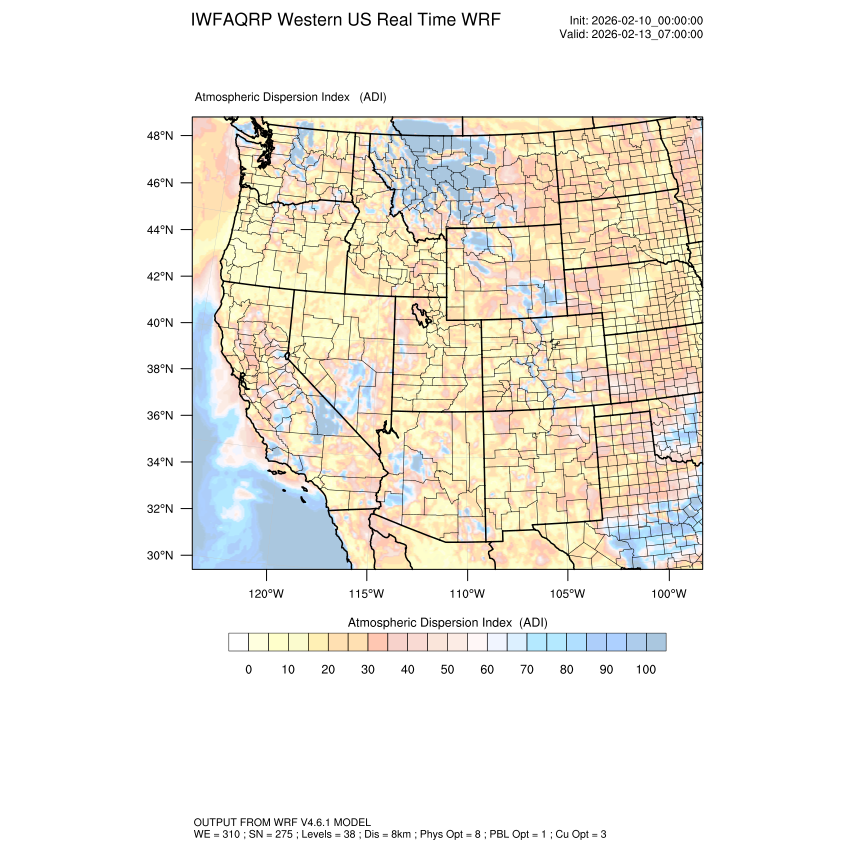 IWFAQRP Western US Real Time WRF

Init: 2026-02-10_00:00:00
Valid: 2026-02-13_07:00:00

Atmospheric Dispersion Index (ADI)

48°N
46°N
44°N
42°N
40°N
38°N
36°N
34°N
32°N
30°N

120°W 115°W 110°W 105°W 100°W

Atmospheric Dispersion Index (ADI)

0 10 20 30 40 50 60 70 80 90 100

OUTPUT FROM WRF V4.6.1 MODEL
WE = 310 ; SN = 275 ; Levels = 38 ; Dis = 8km ; Phys Opt = 8 ; PBL Opt = 1 ; Cu Opt = 3